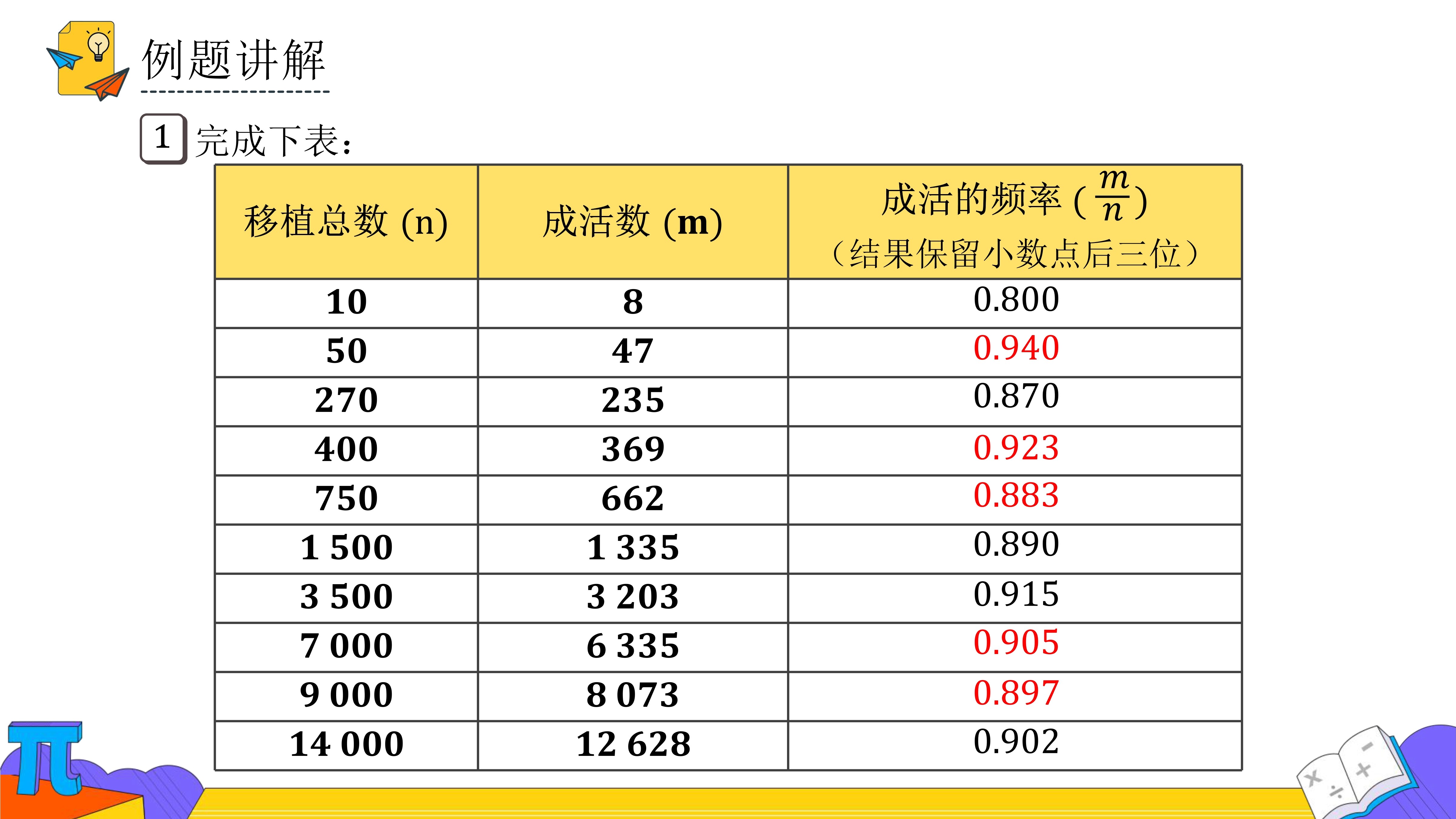 例题讲解

1 完成下表：

| 移植总数 (n) | 成活数 (m) | 成活的频率 ($\frac{m}{n}$)（结果保留小数点后三位） |
|---|---|---|
| 10 | 8 | 0.800 |
| 50 | 47 | 0.940 |
| 270 | 235 | 0.870 |
| 400 | 369 | 0.923 |
| 750 | 662 | 0.883 |
| 1 500 | 1 335 | 0.890 |
| 3 500 | 3 203 | 0.915 |
| 7 000 | 6 335 | 0.905 |
| 9 000 | 8 073 | 0.897 |
| 14 000 | 12 628 | 0.902 |